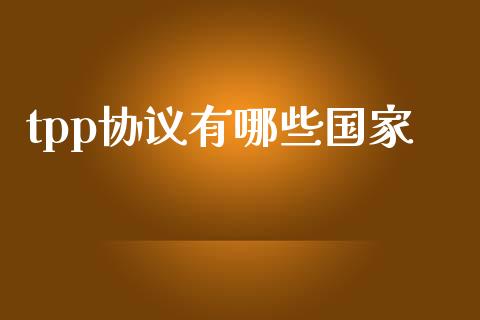 tpp协议有哪些国家